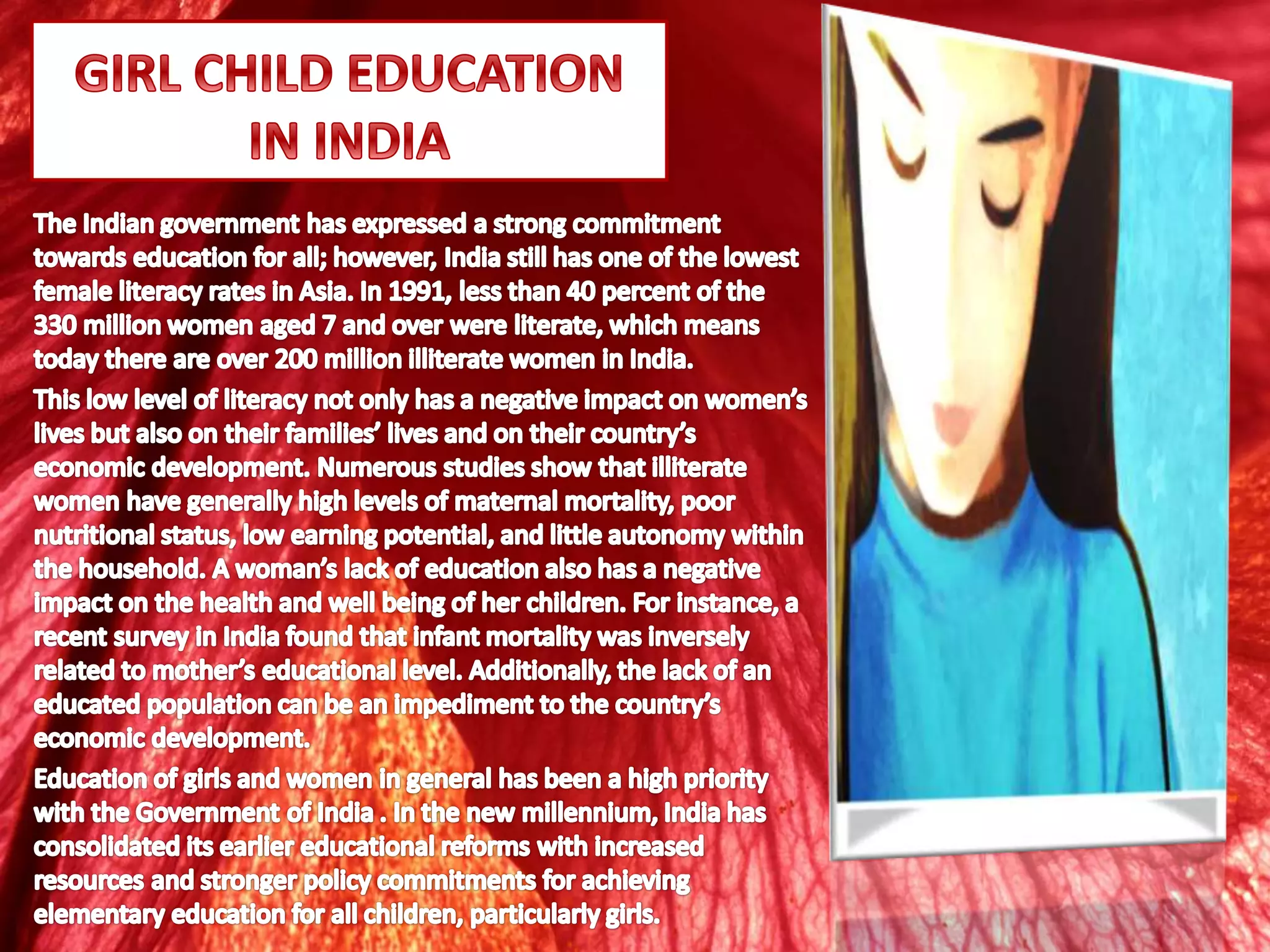 GIRL CHILD EDUCATION
IN INDIA

The Indian government has expressed a strong commitment towards education for all; however, India still has one of the lowest female literacy rates in Asia. In 1991, less than 40 percent of the 330 million women aged 7 and over were literate, which means today there are over 200 million illiterate women in India.

This low level of literacy not only has a negative impact on women's lives but also on their families' lives and on their country's economic development. Numerous studies show that illiterate women have generally high levels of maternal mortality, poor nutritional status, low earning potential, and little autonomy within the household. A woman's lack of education also has a negative impact on the health and well being of her children. For instance, a recent survey in India found that infant mortality was inversely related to mother's educational level. Additionally, the lack of an educated population can be an impediment to the country's economic development.

Education of girls and women in general has been a high priority with the Government of India . In the new millennium, India has consolidated its earlier educational reforms with increased resources and stronger policy commitments for achieving elementary education for all children, particularly girls.